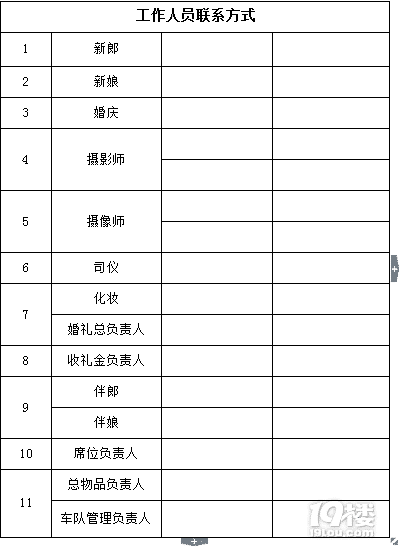 | 工作人员联系方式 | | | |
|---|---|---|---|
| 1 | 新郎 | | |
| 2 | 新娘 | | |
| 3 | 婚庆 | | |
| 4 | 摄影师 | | |
| | | | |
| 5 | 摄像师 | | |
| | | | |
| 6 | 司仪 | | |
| 7 | 化妆 | | |
| | 婚礼总负责人 | | |
| 8 | 收礼金负责人 | | |
| 9 | 伴郎 | | |
| | 伴娘 | | |
| 10 | 席位负责人 | | |
| 11 | 总物品负责人 | | |
| | 车队管理负责人 | | |

19楼
19lou.com